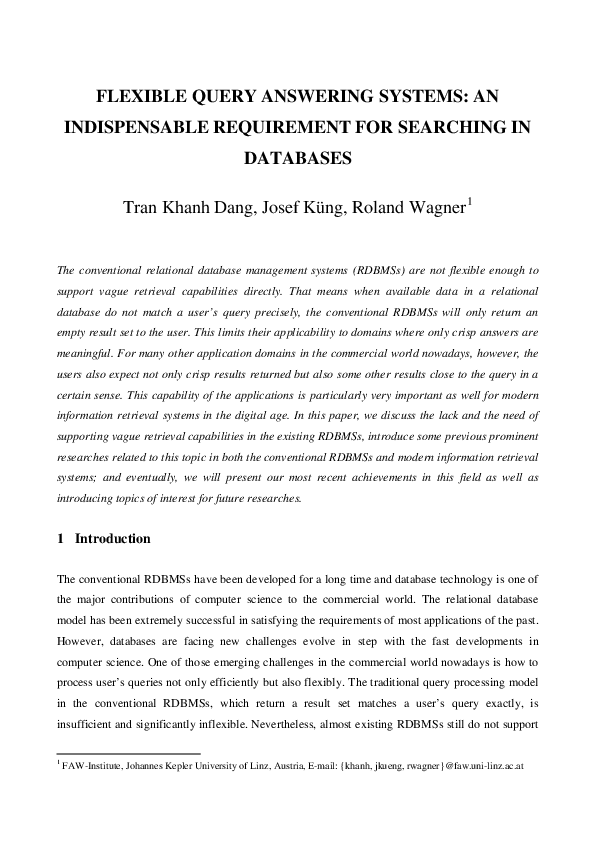 FLEXIBLE QUERY ANSWERING SYSTEMS: AN INDISPENSABLE REQUIREMENT FOR SEARCHING IN DATABASES

Tran Khanh Dang, Josef Küng, Roland Wagner$^1$

The conventional relational database management systems (RDBMSs) are not flexible enough to support vague retrieval capabilities directly. That means when available data in a relational database do not match a user's query precisely, the conventional RDBMSs will only return an empty result set to the user. This limits their applicability to domains where only crisp answers are meaningful. For many other application domains in the commercial world nowadays, however, the users also expect not only crisp results returned but also some other results close to the query in a certain sense. This capability of the applications is particularly very important as well for modern information retrieval systems in the digital age. In this paper, we discuss the lack and the need of supporting vague retrieval capabilities in the existing RDBMSs, introduce some previous prominent researches related to this topic in both the conventional RDBMSs and modern information retrieval systems; and eventually, we will present our most recent achievements in this field as well as introducing topics of interest for future researches.

1 Introduction

The conventional RDBMSs have been developed for a long time and database technology is one of the major contributions of computer science to the commercial world. The relational database model has been extremely successful in satisfying the requirements of most applications of the past. However, databases are facing new challenges evolve in step with the fast developments in computer science. One of those emerging challenges in the commercial world nowadays is how to process user's queries not only efficiently but also flexibly. The traditional query processing model in the conventional RDBMSs, which return a result set matches a user's query exactly, is insufficient and significantly inflexible. Nevertheless, almost existing RDBMSs still do not support

$^1$ FAW-Institute, Johannes Kepler University of Linz, Austria, E-mail: {khanh, jkueng, rwagner}@faw.uni-linz.ac.at